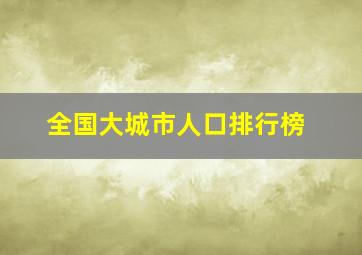 全国大城市人口排行榜